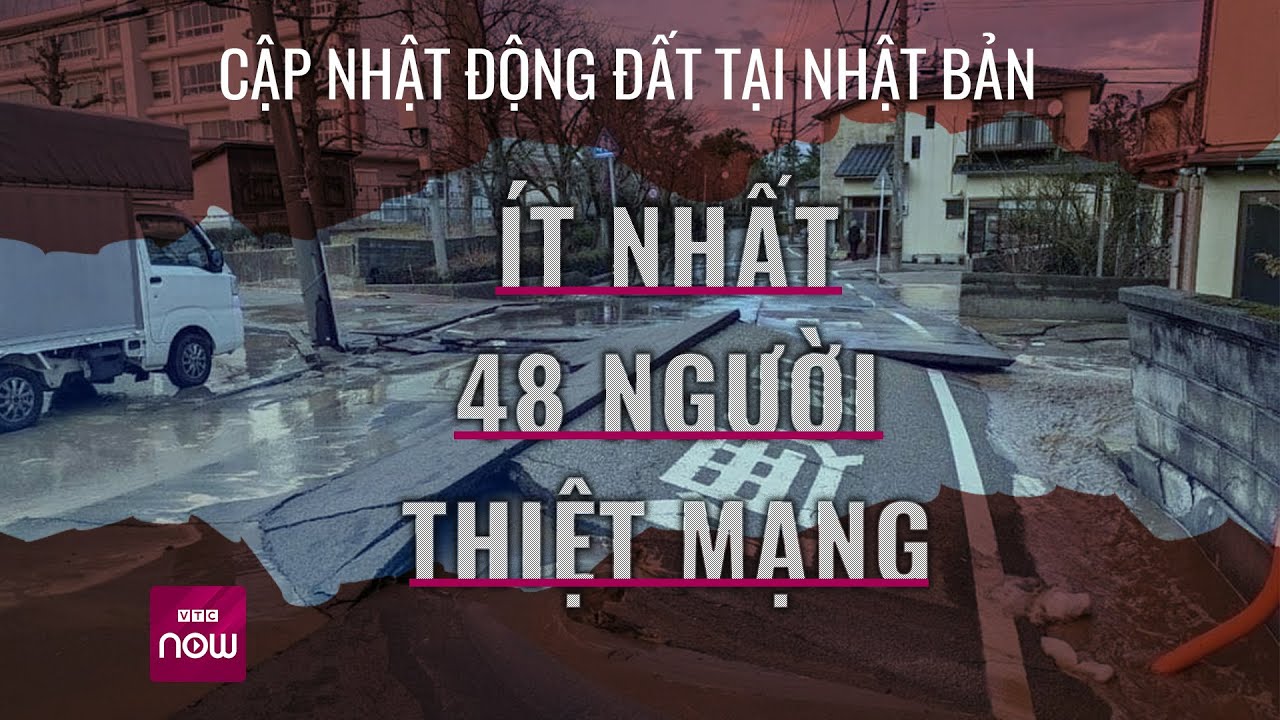 CẬP NHẬT ĐỘNG ĐẤT TẠI NHẬT BẢN

ÍT NHẤT 48 NGƯỜI THIỆT MẠNG

VTC now